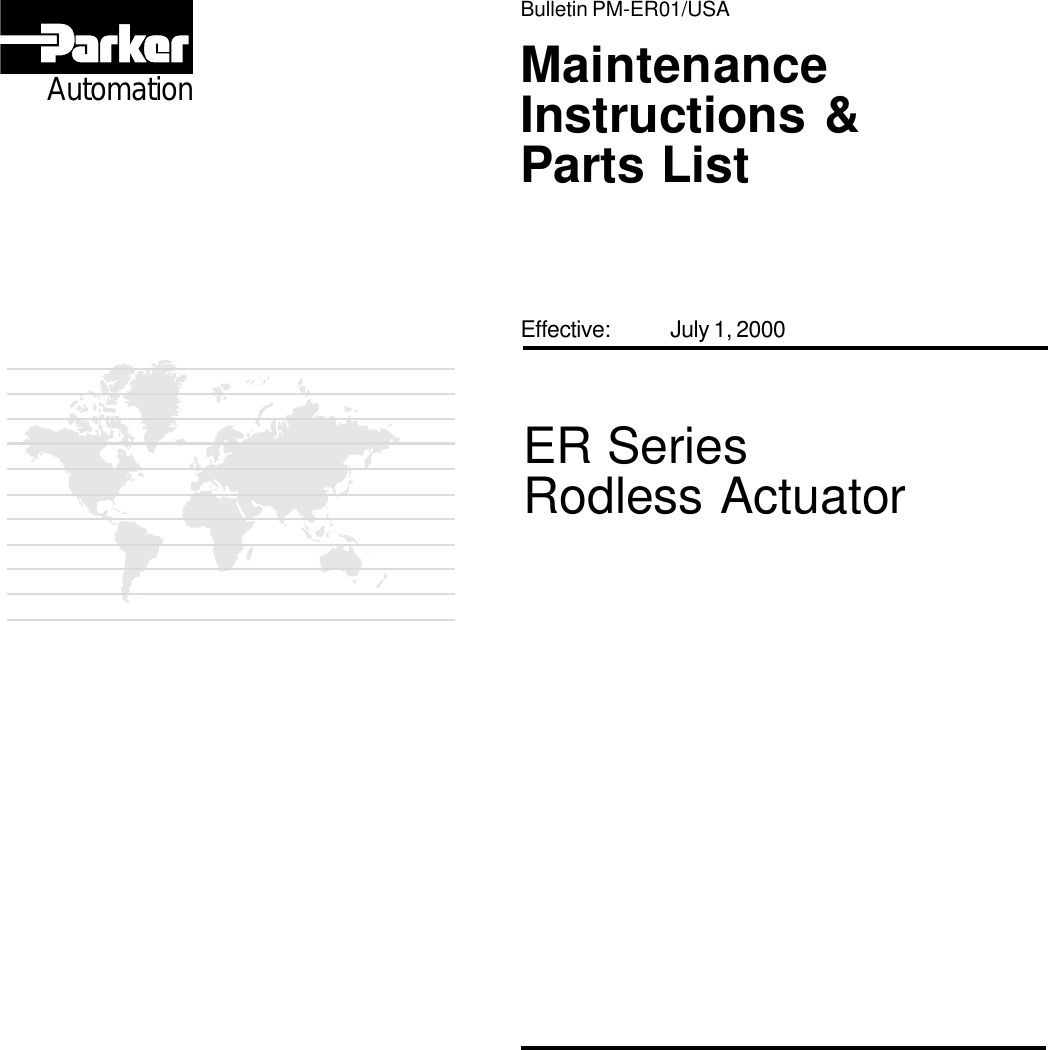 Parker
Automation

Bulletin PM-ER01/USA

Maintenance
Instructions &
Parts List

Effective: July 1, 2000

ER Series
Rodless Actuator